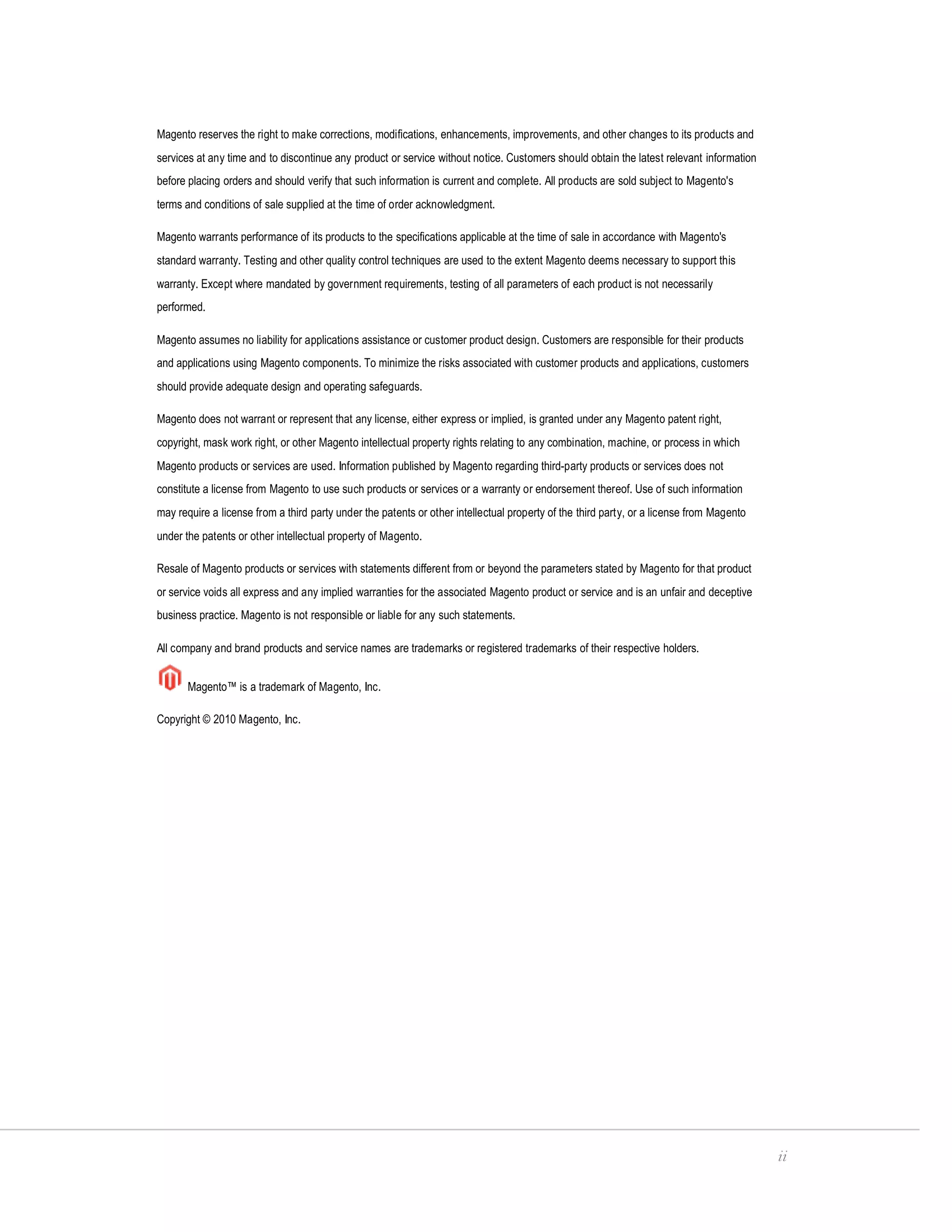 Magento reserves the right to make corrections, modifications, enhancements, improvements, and other changes to its products and services at any time and to discontinue any product or service without notice. Customers should obtain the latest relevant information before placing orders and should verify that such information is current and complete. All products are sold subject to Magento's terms and conditions of sale supplied at the time of order acknowledgment.

Magento warrants performance of its products to the specifications applicable at the time of sale in accordance with Magento's standard warranty. Testing and other quality control techniques are used to the extent Magento deems necessary to support this warranty. Except where mandated by government requirements, testing of all parameters of each product is not necessarily performed.

Magento assumes no liability for applications assistance or customer product design. Customers are responsible for their products and applications using Magento components. To minimize the risks associated with customer products and applications, customers should provide adequate design and operating safeguards.

Magento does not warrant or represent that any license, either express or implied, is granted under any Magento patent right, copyright, mask work right, or other Magento intellectual property rights relating to any combination, machine, or process in which Magento products or services are used. Information published by Magento regarding third-party products or services does not constitute a license from Magento to use such products or services or a warranty or endorsement thereof. Use of such information may require a license from a third party under the patents or other intellectual property of the third party, or a license from Magento under the patents or other intellectual property of Magento.

Resale of Magento products or services with statements different from or beyond the parameters stated by Magento for that product or service voids all express and any implied warranties for the associated Magento product or service and is an unfair and deceptive business practice. Magento is not responsible or liable for any such statements.

All company and brand products and service names are trademarks or registered trademarks of their respective holders.

Magento™ is a trademark of Magento, Inc.

Copyright © 2010 Magento, Inc.

ii